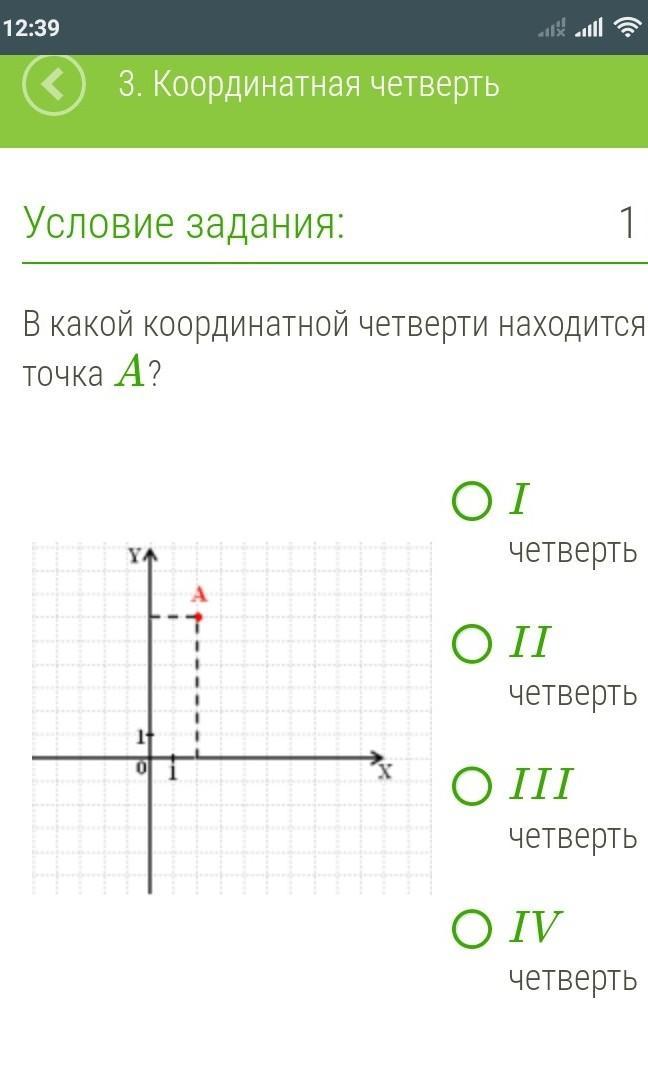 12:39

3. Координатная четверть

Условие задания: 1

В какой координатной четверти находится точка $A$?

Y
A
1
0
1
X

$I$ четверть

$II$ четверть

$III$ четверть

$IV$ четверть